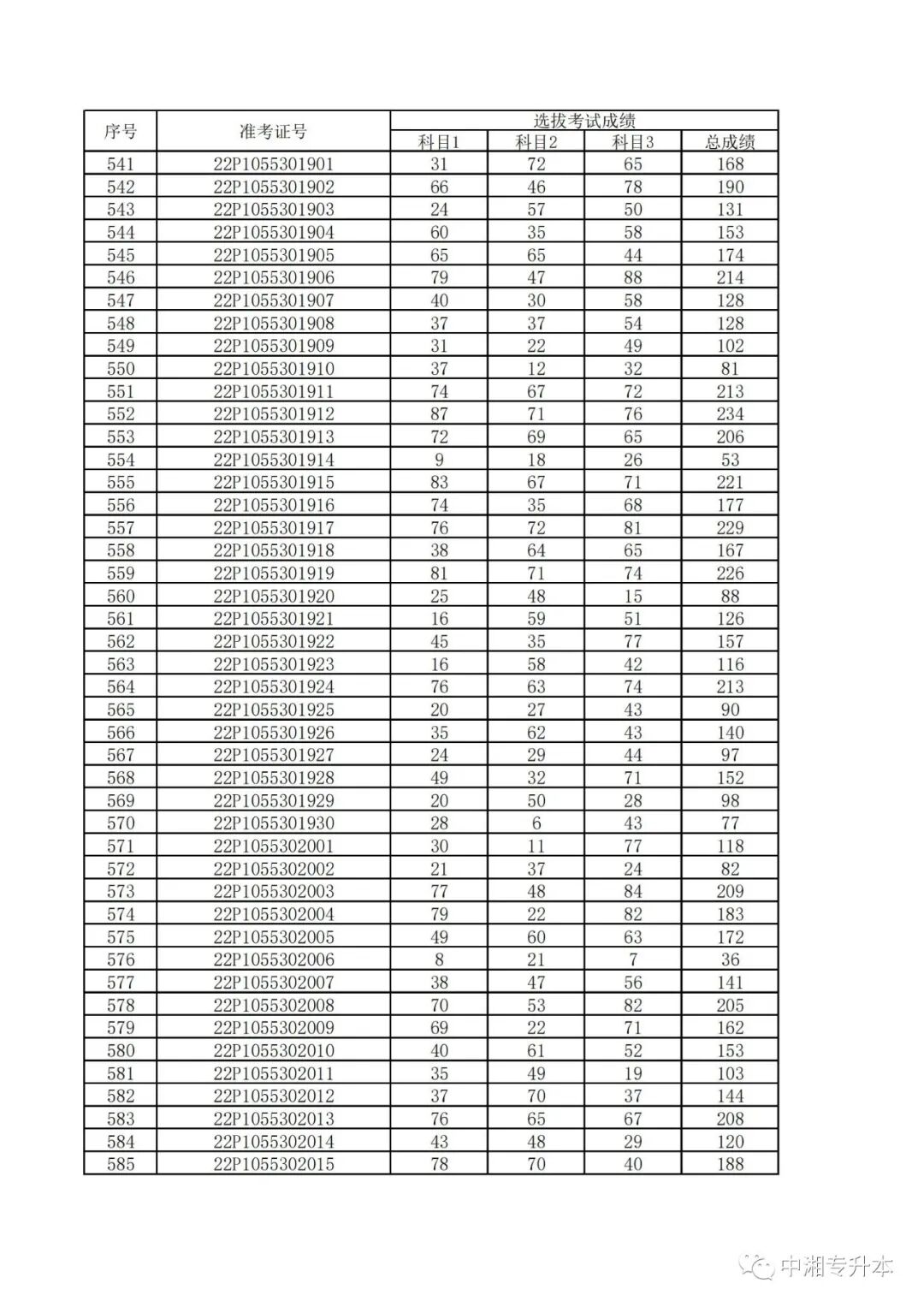 | 序号 | 准考证号 | 选拔考试成绩 | | | |
|---|---|---|---|---|---|
| | | 科目1 | 科目2 | 科目3 | 总成绩 |
| 541 | 22P1055301901 | 31 | 72 | 65 | 168 |
| 542 | 22P1055301902 | 66 | 46 | 78 | 190 |
| 543 | 22P1055301903 | 24 | 57 | 50 | 131 |
| 544 | 22P1055301904 | 60 | 35 | 58 | 153 |
| 545 | 22P1055301905 | 65 | 65 | 44 | 174 |
| 546 | 22P1055301906 | 79 | 47 | 88 | 214 |
| 547 | 22P1055301907 | 40 | 30 | 58 | 128 |
| 548 | 22P1055301908 | 37 | 37 | 54 | 128 |
| 549 | 22P1055301909 | 31 | 22 | 49 | 102 |
| 550 | 22P1055301910 | 37 | 12 | 32 | 81 |
| 551 | 22P1055301911 | 74 | 67 | 72 | 213 |
| 552 | 22P1055301912 | 87 | 71 | 76 | 234 |
| 553 | 22P1055301913 | 72 | 69 | 65 | 206 |
| 554 | 22P1055301914 | 9 | 18 | 26 | 53 |
| 555 | 22P1055301915 | 83 | 67 | 71 | 221 |
| 556 | 22P1055301916 | 74 | 35 | 68 | 177 |
| 557 | 22P1055301917 | 76 | 72 | 81 | 229 |
| 558 | 22P1055301918 | 38 | 64 | 65 | 167 |
| 559 | 22P1055301919 | 81 | 71 | 74 | 226 |
| 560 | 22P1055301920 | 25 | 48 | 15 | 88 |
| 561 | 22P1055301921 | 16 | 59 | 51 | 126 |
| 562 | 22P1055301922 | 45 | 35 | 77 | 157 |
| 563 | 22P1055301923 | 16 | 58 | 42 | 116 |
| 564 | 22P1055301924 | 76 | 63 | 74 | 213 |
| 565 | 22P1055301925 | 20 | 27 | 43 | 90 |
| 566 | 22P1055301926 | 35 | 62 | 43 | 140 |
| 567 | 22P1055301927 | 24 | 29 | 44 | 97 |
| 568 | 22P1055301928 | 49 | 32 | 71 | 152 |
| 569 | 22P1055301929 | 20 | 50 | 28 | 98 |
| 570 | 22P1055301930 | 28 | 6 | 43 | 77 |
| 571 | 22P1055302001 | 30 | 11 | 77 | 118 |
| 572 | 22P1055302002 | 21 | 37 | 24 | 82 |
| 573 | 22P1055302003 | 77 | 48 | 84 | 209 |
| 574 | 22P1055302004 | 79 | 22 | 82 | 183 |
| 575 | 22P1055302005 | 49 | 60 | 63 | 172 |
| 576 | 22P1055302006 | 8 | 21 | 7 | 36 |
| 577 | 22P1055302007 | 38 | 47 | 56 | 141 |
| 578 | 22P1055302008 | 70 | 53 | 82 | 205 |
| 579 | 22P1055302009 | 69 | 22 | 71 | 162 |
| 580 | 22P1055302010 | 40 | 61 | 52 | 153 |
| 581 | 22P1055302011 | 35 | 49 | 19 | 103 |
| 582 | 22P1055302012 | 37 | 70 | 37 | 144 |
| 583 | 22P1055302013 | 76 | 65 | 67 | 208 |
| 584 | 22P1055302014 | 43 | 48 | 29 | 120 |
| 585 | 22P1055302015 | 78 | 70 | 40 | 188 |

中湘专升本